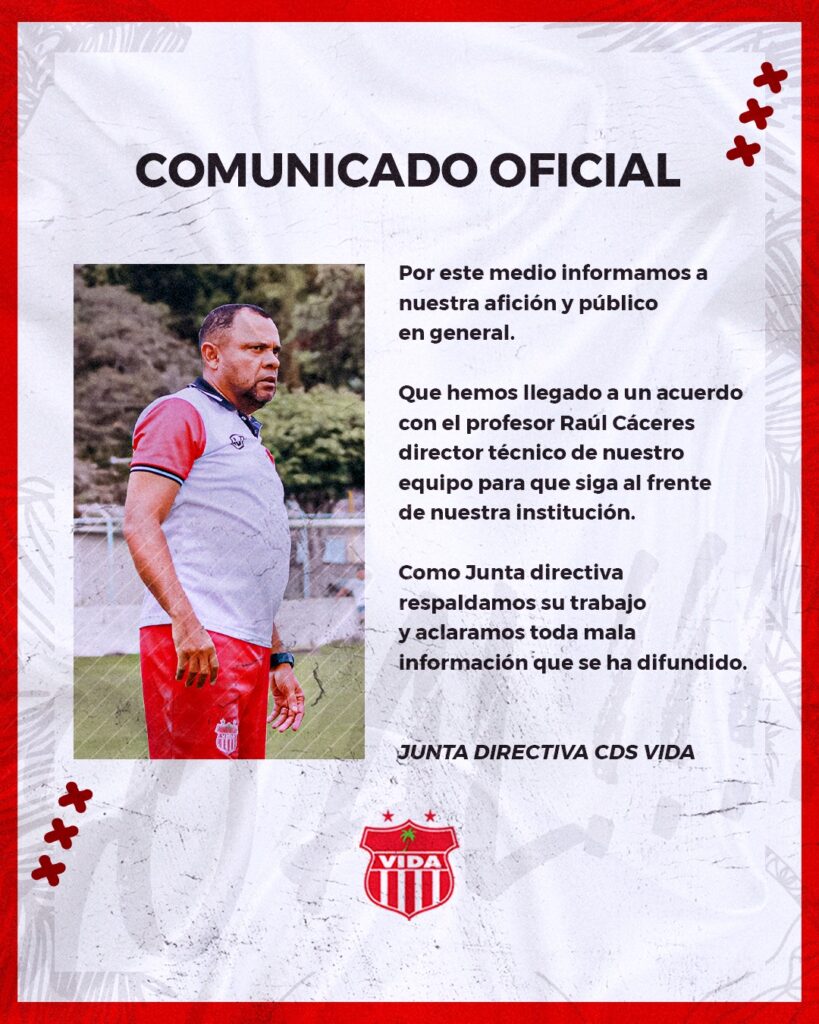 COMUNICADO OFICIAL

Por este medio informamos a nuestra afición y público en general.

Que hemos llegado a un acuerdo con el profesor Raúl Cáceres director técnico de nuestro equipo para que siga al frente de nuestra institución.

Como Junta directiva respaldamos su trabajo y aclaramos toda mala información que se ha difundido.

JUNTA DIRECTIVA CDS VIDA

VIDA